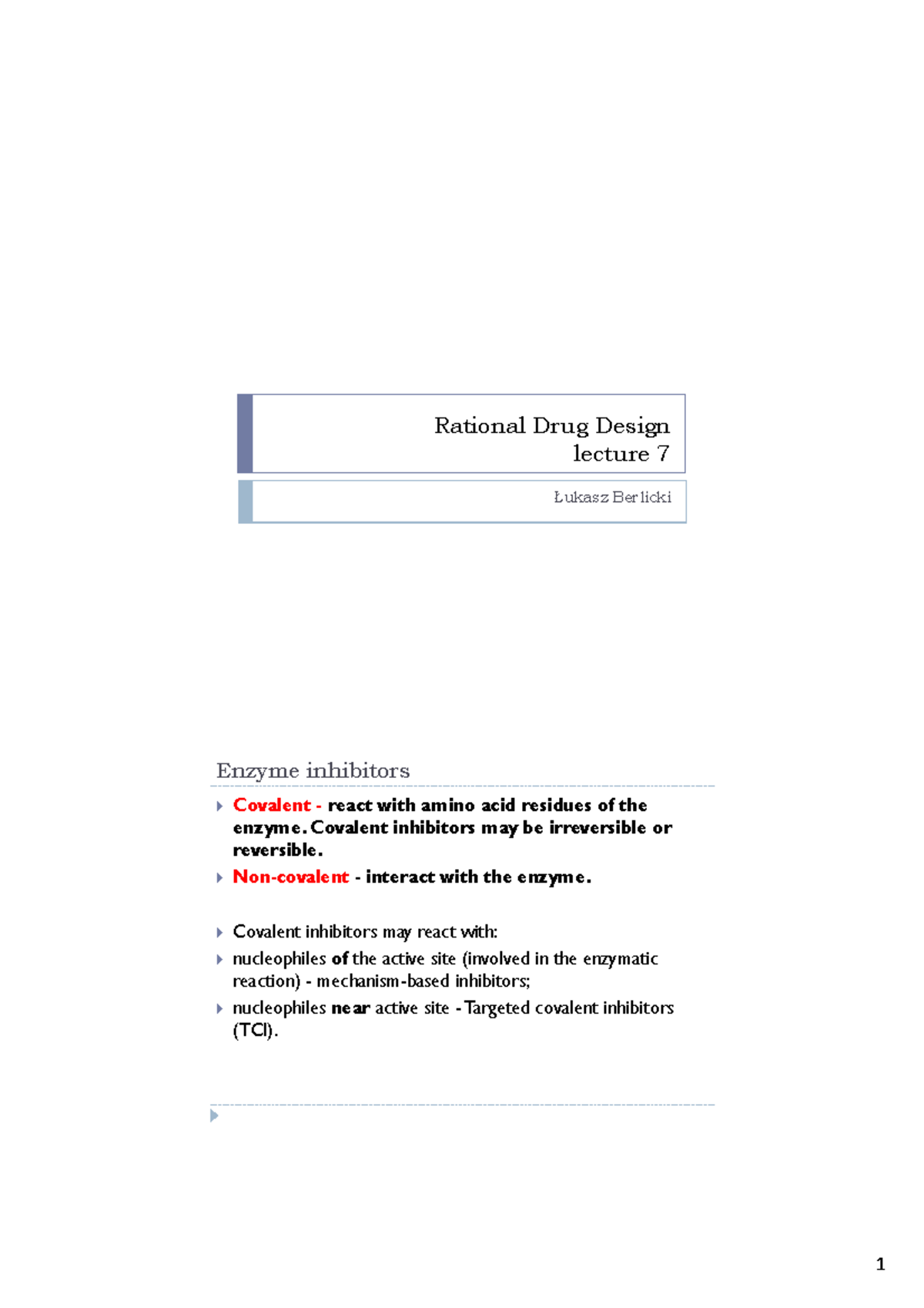 Rational Drug Design
lecture 7

Łukasz Berlicki

Enzyme inhibitors

Covalent - react with amino acid residues of the enzyme. Covalent inhibitors may be irreversible or reversible.

Non-covalent - interact with the enzyme.

Covalent inhibitors may react with:

nucleophiles of the active site (involved in the enzymatic reaction) - mechanism-based inhibitors;

nucleophiles near active site - Targeted covalent inhibitors (TCI).

1